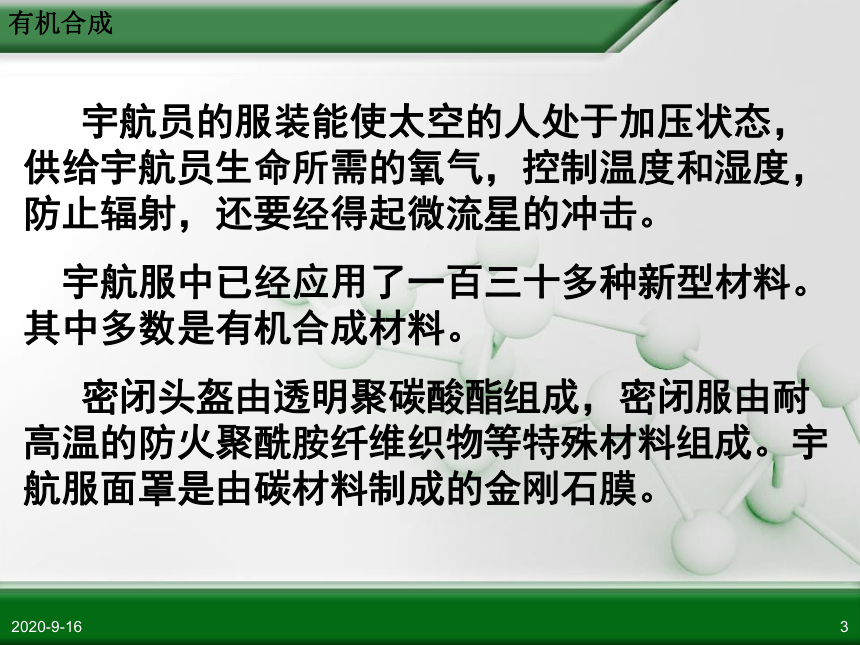 有机合成

宇航员的服装能使太空的人处于加压状态，供给宇航员生命所需的氧气，控制温度和湿度，防止辐射，还要经得起微流星的冲击。

宇航服中已经应用了一百三十多种新型材料。其中多数是有机合成材料。

密闭头盔由透明聚碳酸酯组成，密闭服由耐高温的防火聚酰胺纤维织物等特殊材料组成。宇航服面罩是由碳材料制成的金刚石膜。

2020-9-16

3